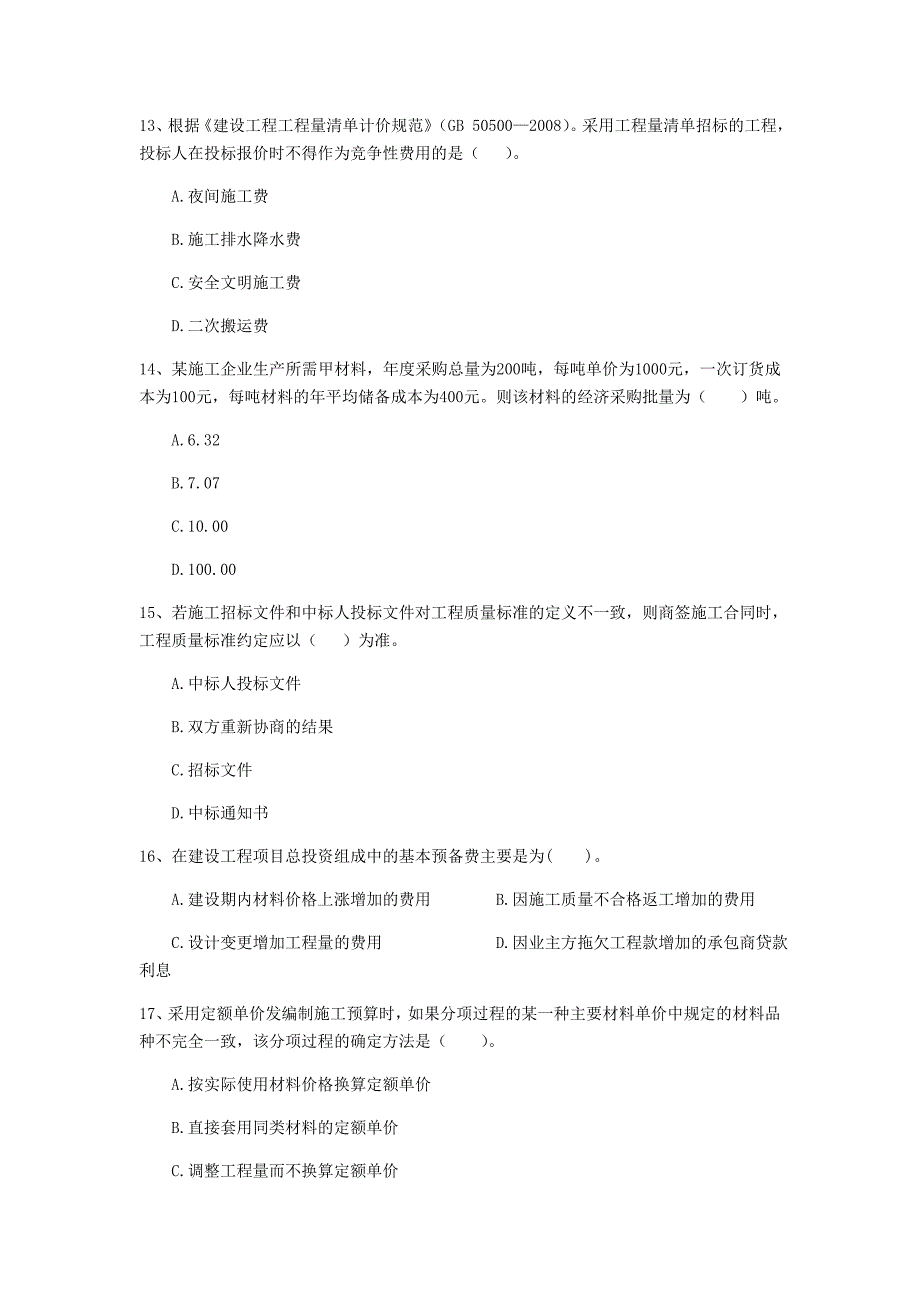 13、根据《建设工程工程量清单计价规范》（GB 50500—2008）。采用工程量清单招标的工程，投标人在投标报价时不得作为竞争性费用的是（    ）。

A.夜间施工费

B.施工排水降水费

C.安全文明施工费

D.二次搬运费

14、某施工企业生产所需甲材料，年度采购总量为200吨，每吨单价为1000元，一次订货成本为100元，每吨材料的年平均储备成本为400元。则该材料的经济采购批量为（    ）吨。

A.6.32

B.7.07

C.10.00

D.100.00

15、若施工招标文件和中标人投标文件对工程质量标准的定义不一致，则商签施工合同时，工程质量标准约定应以（    ）为准。

A.中标人投标文件

B.双方重新协商的结果

C.招标文件

D.中标通知书

16、在建设工程项目总投资组成中的基本预备费主要是为(    )。

A.建设期内材料价格上涨增加的费用

B.因施工质量不合格返工增加的费用

C.设计变更增加工程量的费用

D.因业主方拖欠工程款增加的承包商贷款利息

17、采用定额单价发编制施工预算时，如果分项过程的某一种主要材料单价中规定的材料品种不完全一致，该分项过程的确定方法是（    ）。

A.按实际使用材料价格换算定额单价

B.直接套用同类材料的定额单价

C.调整工程量而不换算定额单价